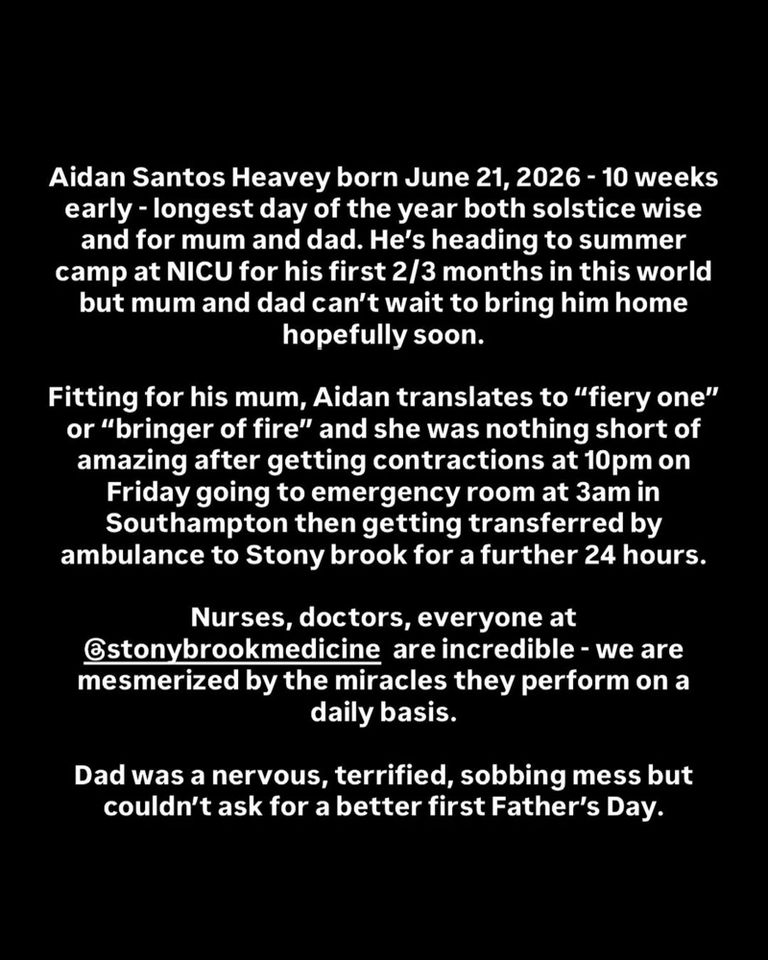 Aidan Santos Heavey born June 21, 2026 - 10 weeks early - longest day of the year both solstice wise and for mum and dad. He's heading to summer camp at NICU for his first 2/3 months in this world but mum and dad can't wait to bring him home hopefully soon.

Fitting for his mum, Aidan translates to "fiery one" or "bringer of fire" and she was nothing short of amazing after getting contractions at 10pm on Friday going to emergency room at 3am in Southampton then getting transferred by ambulance to Stony brook for a further 24 hours.

Nurses, doctors, everyone at @stonybrookmedicine are incredible - we are mesmerized by the miracles they perform on a daily basis.

Dad was a nervous, terrified, sobbing mess but couldn't ask for a better first Father's Day.